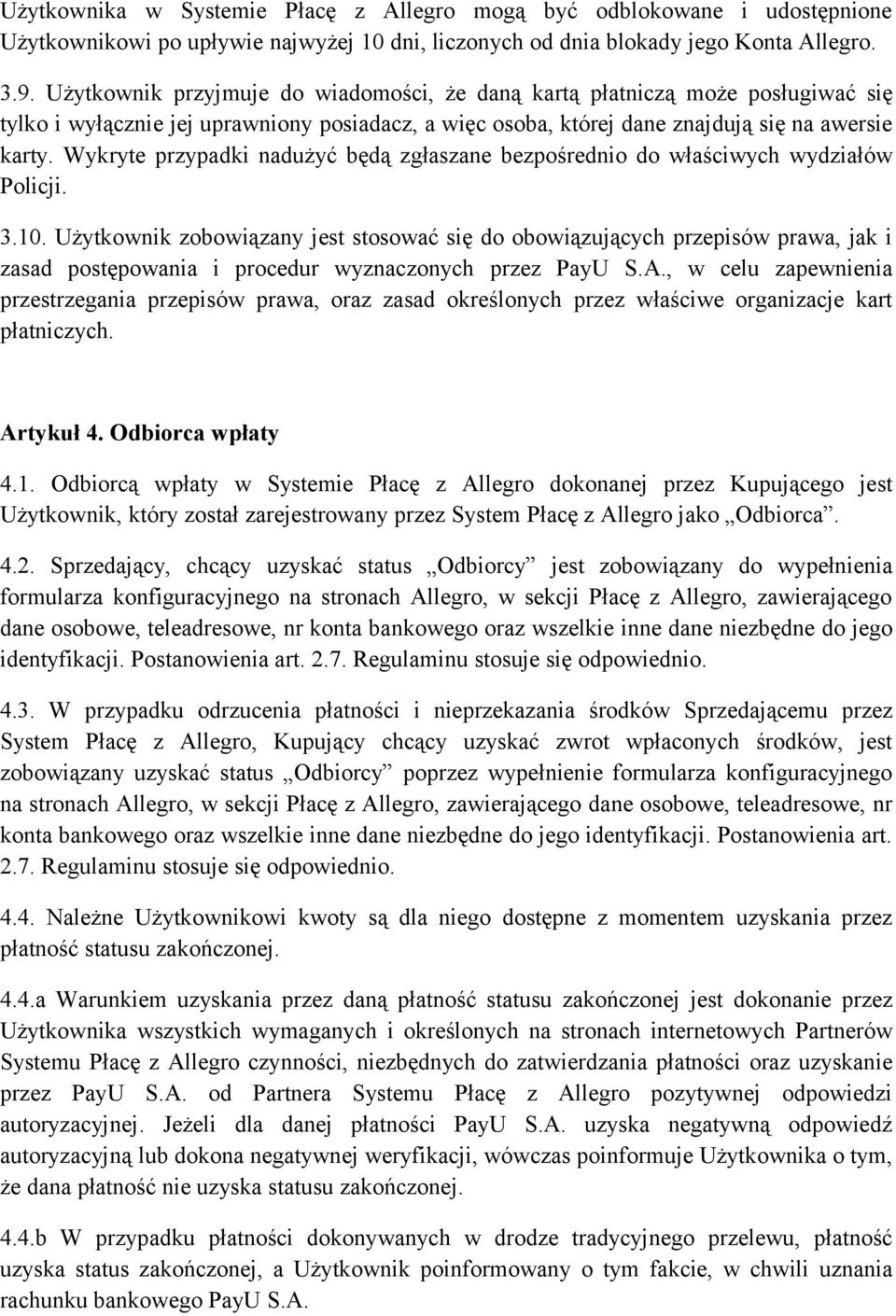 Użytkownika w Systemie Płacę z Allegro mogą być odblokowane i udostępnione Użytkownikowi po upływie najwyżej 10 dni, liczonych od dnia blokady jego Konta Allegro.

3.9. Użytkownik przyjmuje do wiadomości, że daną kartą płatniczą może posługiwać się tylko i wyłącznie jej uprawniony posiadacz, a więc osoba, której dane znajdują się na awersie karty. Wykryte przypadki nadużyć będą zgłaszane bezpośrednio do właściwych wydziałów Policji.

3.10. Użytkownik zobowiązany jest stosować się do obowiązujących przepisów prawa, jak i zasad postępowania i procedur wyznaczonych przez PayU S.A., w celu zapewnienia przestrzegania przepisów prawa, oraz zasad określonych przez właściwe organizacje kart płatniczych.

Artykuł 4. Odbiorca wpłaty

4.1. Odbiorcą wpłaty w Systemie Płacę z Allegro dokonanej przez Kupującego jest Użytkownik, który został zarejestrowany przez System Płacę z Allegro jako „Odbiorca”.

4.2. Sprzedający, chcący uzyskać status „Odbiorcy” jest zobowiązany do wypełnienia formularza konfiguracyjnego na stronach Allegro, w sekcji Płacę z Allegro, zawierającego dane osobowe, teleadresowe, nr konta bankowego oraz wszelkie inne dane niezbędne do jego identyfikacji. Postanowienia art. 2.7. Regulaminu stosuje się odpowiednio.

4.3. W przypadku odrzucenia płatności i nieprzekazania środków Sprzedającemu przez System Płacę z Allegro, Kupujący chcący uzyskać zwrot wpłaconych środków, jest zobowiązany uzyskać status „Odbiorcy” poprzez wypełnienie formularza konfiguracyjnego na stronach Allegro, w sekcji Płacę z Allegro, zawierającego dane osobowe, teleadresowe, nr konta bankowego oraz wszelkie inne dane niezbędne do jego identyfikacji. Postanowienia art. 2.7. Regulaminu stosuje się odpowiednio.

4.4. Należne Użytkownikowi kwoty są dla niego dostępne z momentem uzyskania przez płatność statusu zakończonej.

4.4.a Warunkiem uzyskania przez daną płatność statusu zakończonej jest dokonanie przez Użytkownika wszystkich wymaganych i określonych na stronach internetowych Partnerów Systemu Płacę z Allegro czynności, niezbędnych do zatwierdzania płatności oraz uzyskanie przez PayU S.A. od Partnera Systemu Płacę z Allegro pozytywnej odpowiedzi autoryzacyjnej. Jeżeli dla danej płatności PayU S.A. uzyska negatywną odpowiedź autoryzacyjną lub dokona negatywnej weryfikacji, wówczas poinformuje Użytkownika o tym, że dana płatność nie uzyska statusu zakończonej.

4.4.b W przypadku płatności dokonywanych w drodze tradycyjnego przelewu, płatność uzyska status zakończonej, a Użytkownik poinformowany o tym fakcie, w chwili uznania rachunku bankowego PayU S.A.